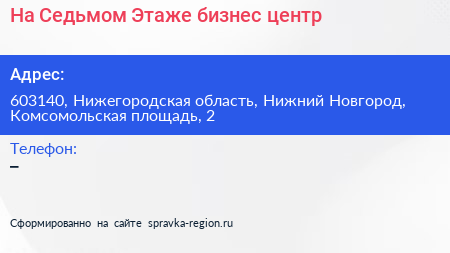 На Седьмом Этаже бизнес центр

Адрес:

603140, Нижегородская область, Нижний Новгород, Комсомольская площадь, 2

Телефон:

–

Сформированно на сайте spravka-region.ru